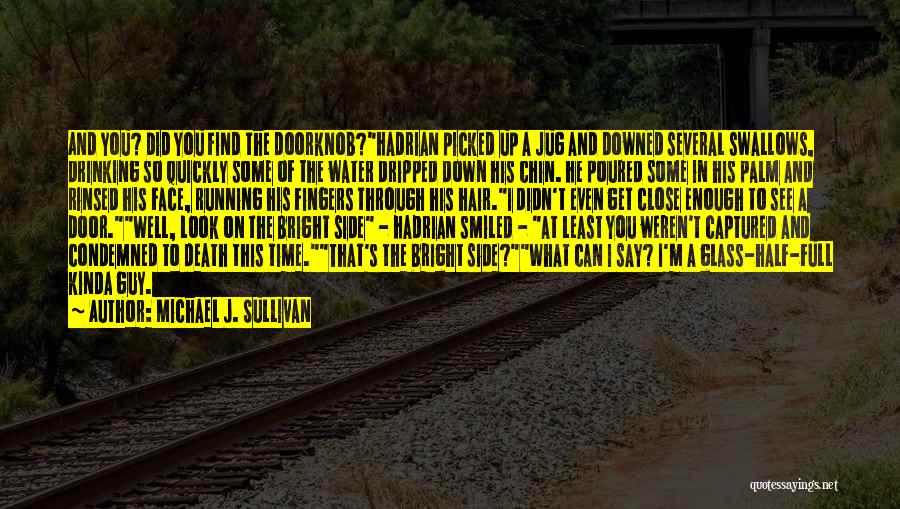 AND YOU? DID YOU FIND THE DOORKNOB?"HADRIAN PICKED UP A JUG AND DOWNED SEVERAL SWALLOWS, DRINKING SO QUICKLY SOME OF THE WATER DRIPPED DOWN HIS CHIN. HE POURED SOME IN HIS PALM AND RINSED HIS FACE, RUNNING HIS FINGERS THROUGH HIS HAIR."I DIDN'T EVEN GET CLOSE ENOUGH TO SEE A DOOR.""WELL, LOOK ON THE BRIGHT SIDE" - HADRIAN SMILED - "AT LEAST YOU WEREN'T CAPTURED AND CONDEMNED TO DEATH THIS TIME.""THAT'S THE BRIGHT SIDE?""WHAT CAN I SAY? I'M A GLASS-HALF-FULL KINDA GUY.

~ AUTHOR: MICHAEL J. SULLIVAN

quotessayings.net